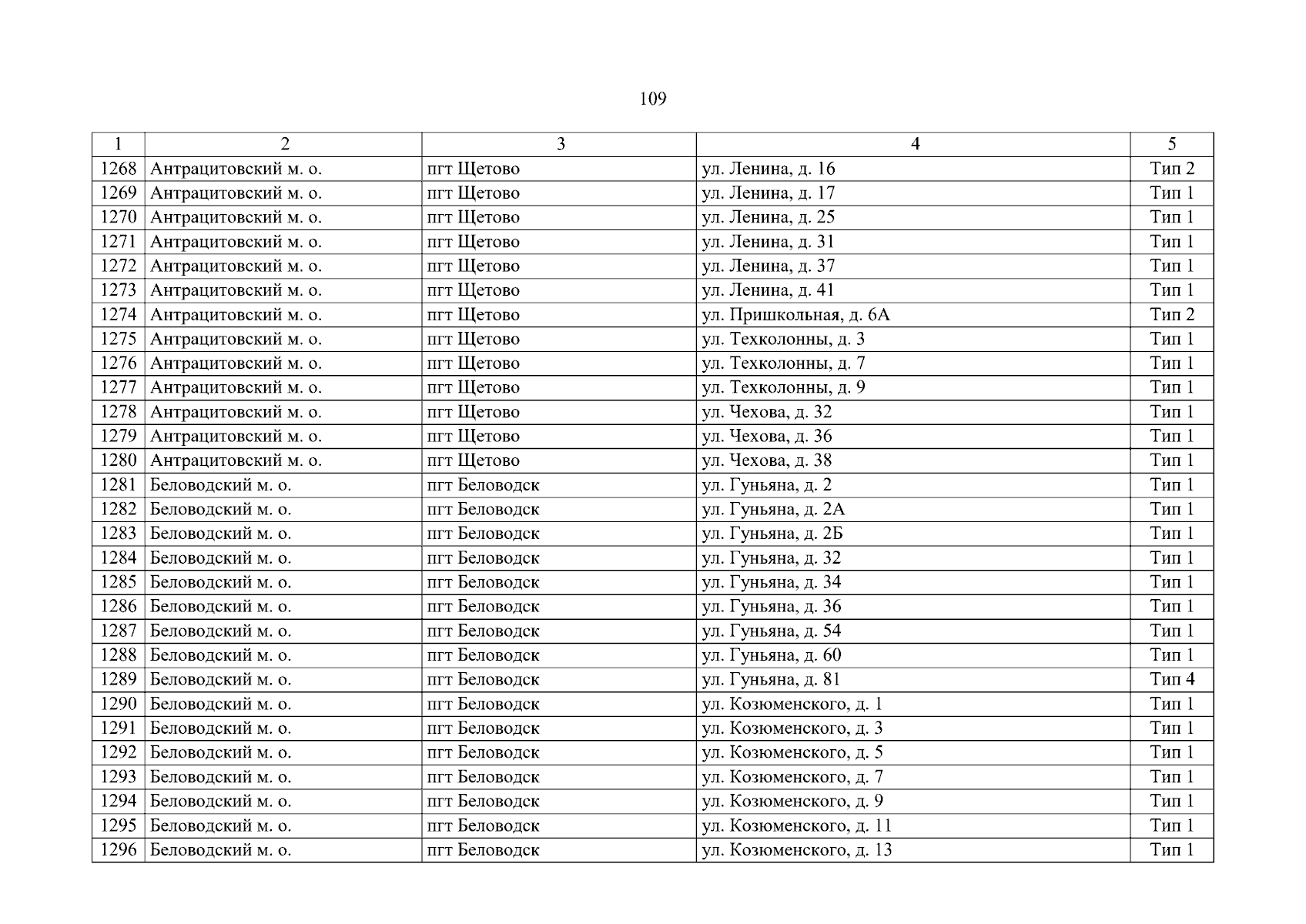 109

| 1 | 2 | 3 | 4 | 5 |
|---|---|---|---|---|
| 1268 | Антрацитовский м. о. | пгт Щетово | ул. Ленина, д. 16 | Тип 2 |
| 1269 | Антрацитовский м. о. | пгт Щетово | ул. Ленина, д. 17 | Тип 1 |
| 1270 | Антрацитовский м. о. | пгт Щетово | ул. Ленина, д. 25 | Тип 1 |
| 1271 | Антрацитовский м. о. | пгт Щетово | ул. Ленина, д. 31 | Тип 1 |
| 1272 | Антрацитовский м. о. | пгт Щетово | ул. Ленина, д. 37 | Тип 1 |
| 1273 | Антрацитовский м. о. | пгт Щетово | ул. Ленина, д. 41 | Тип 1 |
| 1274 | Антрацитовский м. о. | пгт Щетово | ул. Пришкольная, д. 6А | Тип 2 |
| 1275 | Антрацитовский м. о. | пгт Щетово | ул. Техколонны, д. 3 | Тип 1 |
| 1276 | Антрацитовский м. о. | пгт Щетово | ул. Техколонны, д. 7 | Тип 1 |
| 1277 | Антрацитовский м. о. | пгт Щетово | ул. Техколонны, д. 9 | Тип 1 |
| 1278 | Антрацитовский м. о. | пгт Щетово | ул. Чехова, д. 32 | Тип 1 |
| 1279 | Антрацитовский м. о. | пгт Щетово | ул. Чехова, д. 36 | Тип 1 |
| 1280 | Антрацитовский м. о. | пгт Щетово | ул. Чехова, д. 38 | Тип 1 |
| 1281 | Беловодский м. о. | пгт Беловодск | ул. Гуньяна, д. 2 | Тип 1 |
| 1282 | Беловодский м. о. | пгт Беловодск | ул. Гуньяна, д. 2А | Тип 1 |
| 1283 | Беловодский м. о. | пгт Беловодск | ул. Гуньяна, д. 2Б | Тип 1 |
| 1284 | Беловодский м. о. | пгт Беловодск | ул. Гуньяна, д. 32 | Тип 1 |
| 1285 | Беловодский м. о. | пгт Беловодск | ул. Гуньяна, д. 34 | Тип 1 |
| 1286 | Беловодский м. о. | пгт Беловодск | ул. Гуньяна, д. 36 | Тип 1 |
| 1287 | Беловодский м. о. | пгт Беловодск | ул. Гуньяна, д. 54 | Тип 1 |
| 1288 | Беловодский м. о. | пгт Беловодск | ул. Гуньяна, д. 60 | Тип 1 |
| 1289 | Беловодский м. о. | пгт Беловодск | ул. Гуньяна, д. 81 | Тип 4 |
| 1290 | Беловодский м. о. | пгт Беловодск | ул. Козюменского, д. 1 | Тип 1 |
| 1291 | Беловодский м. о. | пгт Беловодск | ул. Козюменского, д. 3 | Тип 1 |
| 1292 | Беловодский м. о. | пгт Беловодск | ул. Козюменского, д. 5 | Тип 1 |
| 1293 | Беловодский м. о. | пгт Беловодск | ул. Козюменского, д. 7 | Тип 1 |
| 1294 | Беловодский м. о. | пгт Беловодск | ул. Козюменского, д. 9 | Тип 1 |
| 1295 | Беловодский м. о. | пгт Беловодск | ул. Козюменского, д. 11 | Тип 1 |
| 1296 | Беловодский м. о. | пгт Беловодск | ул. Козюменского, д. 13 | Тип 1 |